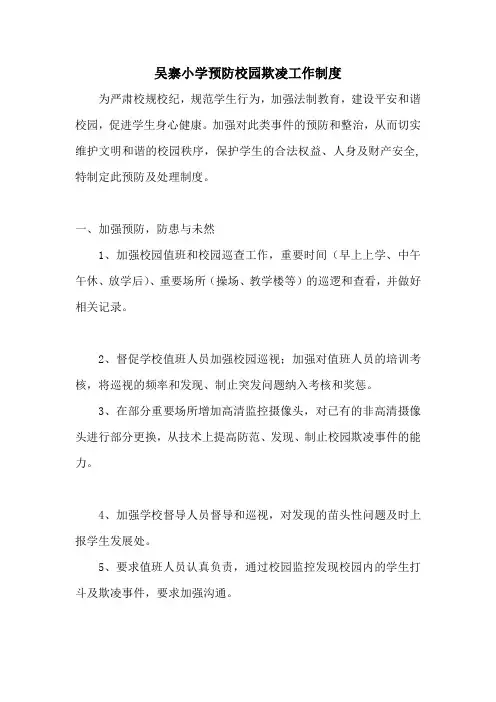 吴寨小学预防校园欺凌工作制度

为严肃校规校纪，规范学生行为，加强法制教育，建设平安和谐校园，促进学生身心健康。加强对此类事件的预防和整治，从而切实维护文明和谐的校园秩序，保护学生的合法权益、人身及财产安全，特制定此预防及处理制度。

一、加强预防，防患与未然

1、加强校园值班和校园巡查工作，重要时间（早上上学、中午午休、放学后）、重要场所（操场、教学楼等）的巡逻和查看，并做好相关记录。

2、督促学校值班人员加强校园巡视；加强对值班人员的培训考核，将巡视的频率和发现、制止突发问题纳入考核和奖惩。

3、在部分重要场所增加高清监控摄像头，对已有的非高清摄像头进行部分更换，从技术上提高防范、发现、制止校园欺凌事件的能力。

4、加强学校督导人员督导和巡视，对发现的苗头性问题及时上报学生发展处。

5、要求值班人员认真负责，通过校园监控发现校园内的学生打斗及欺凌事件，要求加强沟通。